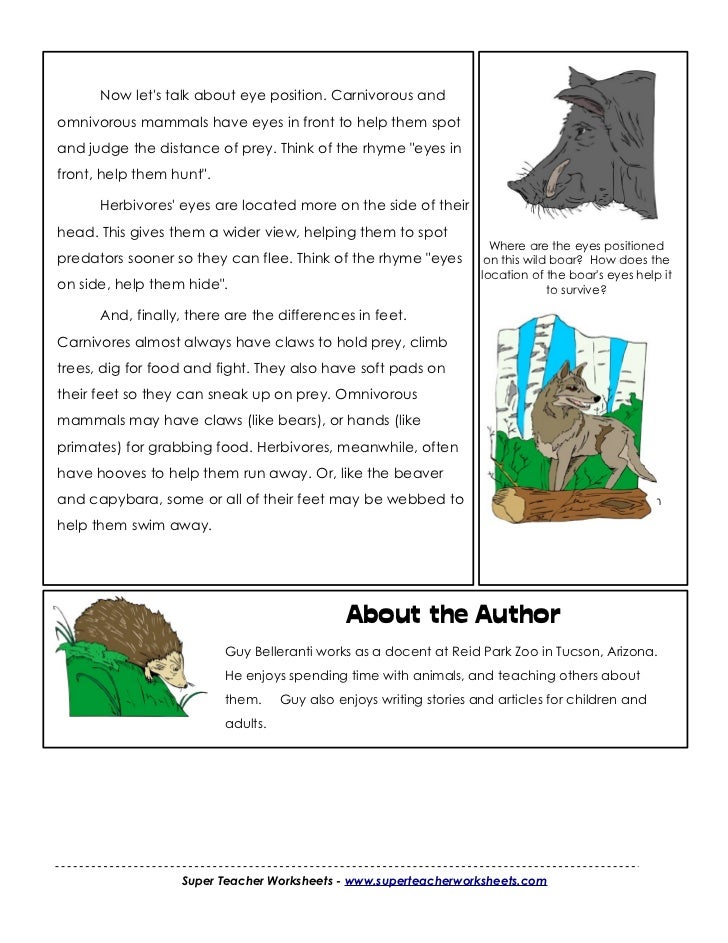 Now let's talk about eye position. Carnivorous and omnivorous mammals have eyes in front to help them spot and judge the distance of prey. Think of the rhyme "eyes in front, help them hunt".

Herbivores' eyes are located more on the side of their head. This gives them a wider view, helping them to spot predators sooner so they can flee. Think of the rhyme "eyes on side, help them hide".

And, finally, there are the differences in feet. Carnivores almost always have claws to hold prey, climb trees, dig for food and fight. They also have soft pads on their feet so they can sneak up on prey. Omnivorous mammals may have claws (like bears), or hands (like primates) for grabbing food. Herbivores, meanwhile, often have hooves to help them run away. Or, like the beaver and capybara, some or all of their feet may be webbed to help them swim away.

Where are the eyes positioned on this wild boar? How does the location of the boar's eyes help it to survive?

About the Author

Guy Belleranti works as a docent at Reid Park Zoo in Tucson, Arizona. He enjoys spending time with animals, and teaching others about them. Guy also enjoys writing stories and articles for children and adults.

Super Teacher Worksheets - www.superteacherworksheets.com